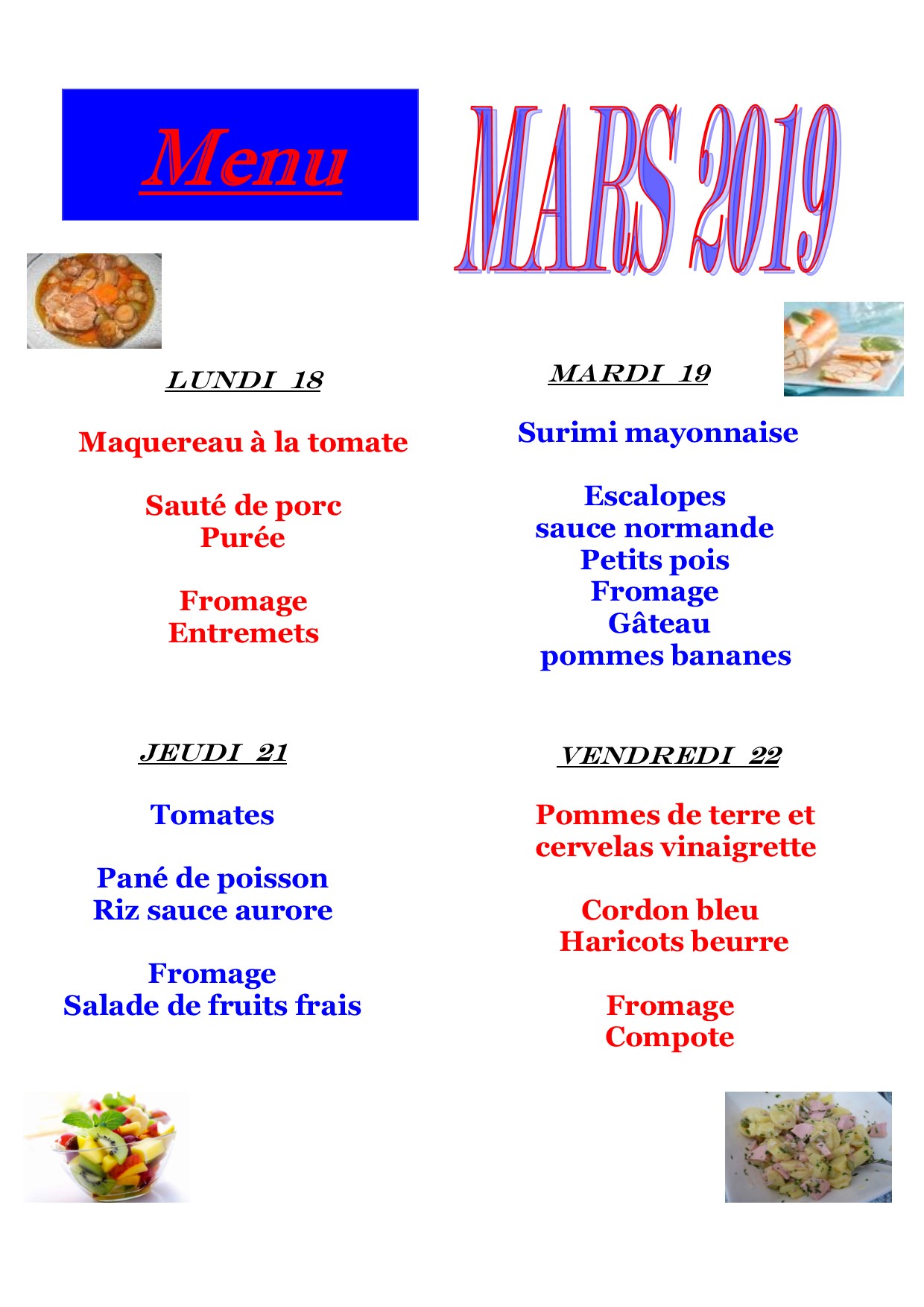 Menu

MARS 2019

LUNDI 18

Maquereau à la tomate

Sauté de porc
Purée

Fromage
Entremets

MARDI 19

Surimi mayonnaise

Escalopes
sauce normande
Petits pois
Fromage
Gâteau
pommes bananes

JEUDI 21

Tomates

Pané de poisson
Riz sauce aurore

Fromage
Salade de fruits frais

VENDREDI 22

Pommes de terre et cervelas vinaigrette

Cordon bleu
Haricots beurre

Fromage
Compote